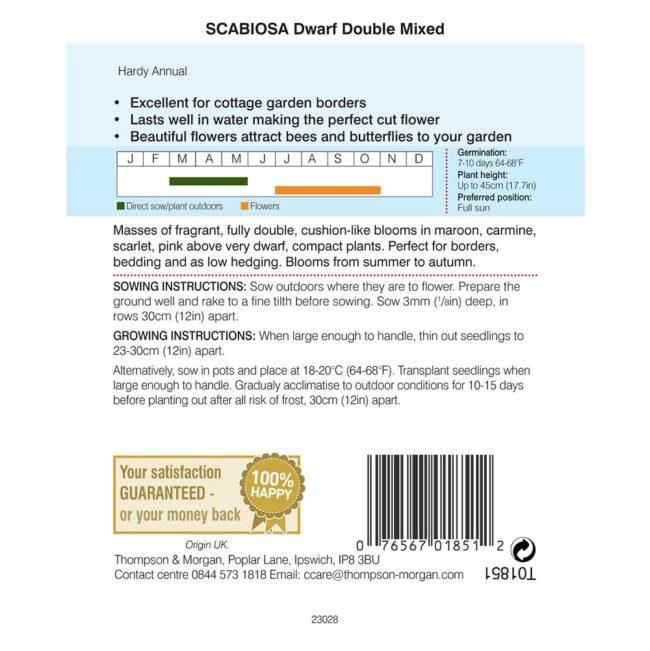 SCABIOSA Dwarf Double Mixed

Hardy Annual

• Excellent for cottage garden borders
• Lasts well in water making the perfect cut flower
• Beautiful flowers attract bees and butterflies to your garden

| J | F | M | A | M | J | J | A | S | O | N | D |
|---|---|---|---|---|---|---|---|---|---|---|---|

Direct sow/plant outdoors
Flowers

Germination: 7-10 days 64-68°F
Plant height: Up to 45cm (17.7in)
Preferred position: Full sun

Masses of fragrant, fully double, cushion-like blooms in maroon, carmine, scarlet, pink above very dwarf, compact plants. Perfect for borders, bedding and as low hedging. Blooms from summer to autumn.

SOWING INSTRUCTIONS: Sow outdoors where they are to flower. Prepare the ground well and rake to a fine tilth before sowing. Sow 3mm ($^1/_8$in) deep, in rows 30cm (12in) apart.

GROWING INSTRUCTIONS: When large enough to handle, thin out seedlings to 23-30cm (12in) apart.

Alternatively, sow in pots and place at 18-20°C (64-68°F). Transplant seedlings when large enough to handle. Gradualy acclimatise to outdoor conditions for 10-15 days before planting out after all risk of frost, 30cm (12in) apart.

Your satisfaction GUARANTEED - or your money back

100% HAPPY

0 76567 01851 2

T01851

Origin UK.
Thompson & Morgan, Poplar Lane, Ipswich, IP8 3BU
Contact centre 0844 573 1818 Email: ccare@thompson-morgan.com

23028